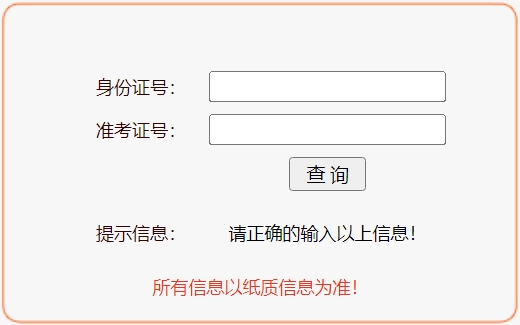 身份证号：
准考证号：
查 询
提示信息： 请正确的输入以上信息！
所有信息以纸质信息为准！